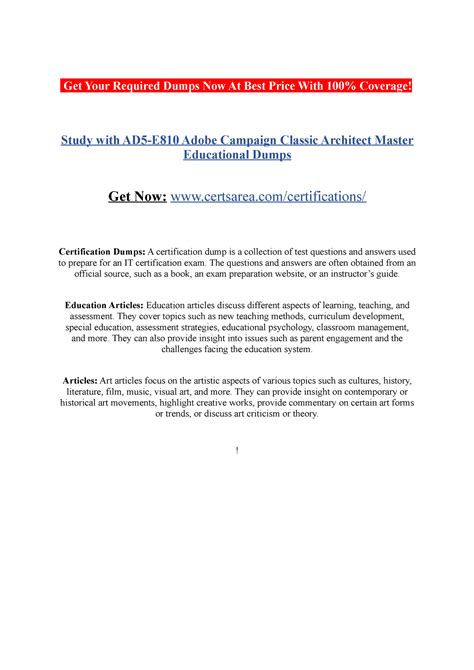 Get Your Required Dumps Now At Best Price With 100% Coverage!

Study with AD5-E810 Adobe Campaign Classic Architect Master Educational Dumps

Get Now: www.certsarea.com/certifications/

Certification Dumps: A certification dump is a collection of test questions and answers used to prepare for an IT certification exam. The questions and answers are often obtained from an official source, such as a book, an exam preparation website, or an instructor's guide.

Education Articles: Education articles discuss different aspects of learning, teaching, and assessment. They cover topics such as new teaching methods, curriculum development, special education, assessment strategies, educational psychology, classroom management, and more. They can also provide insight into issues such as parent engagement and the challenges facing the education system.

Articles: Art articles focus on the artistic aspects of various topics such as cultures, history, literature, film, music, visual art, and more. They can provide insight on contemporary or historical art movements, highlight creative works, provide commentary on certain art forms or trends, or discuss art criticism or theory.

!